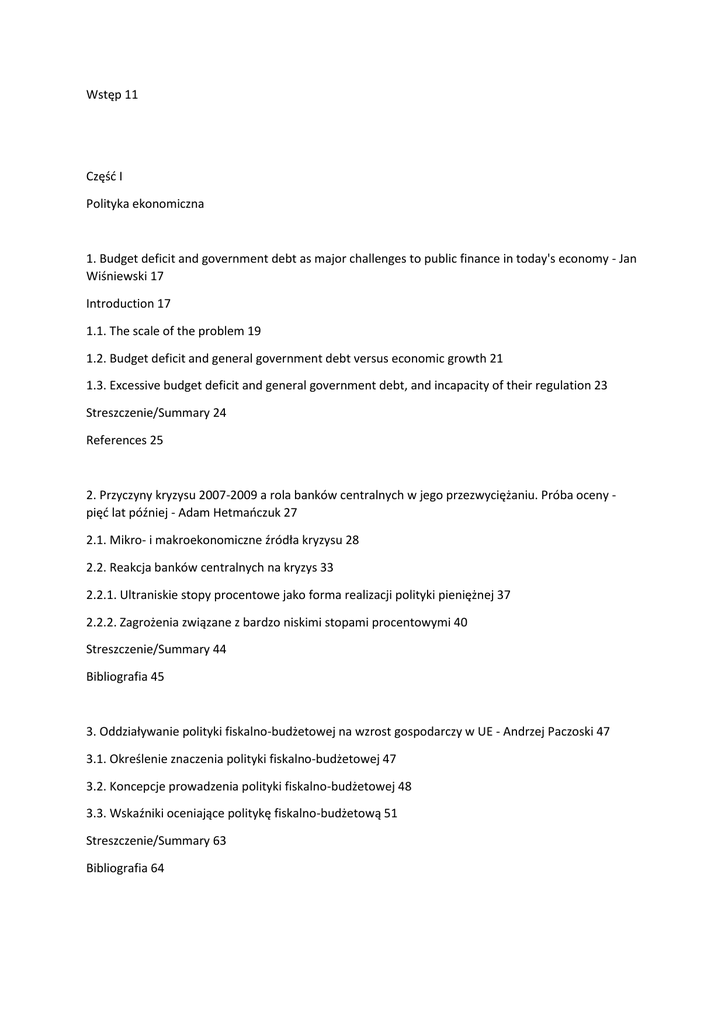 Wstęp 11

Część I

Polityka ekonomiczna

1. Budget deficit and government debt as major challenges to public finance in today's economy - Jan Wiśniewski 17

Introduction 17

1.1. The scale of the problem 19

1.2. Budget deficit and general government debt versus economic growth 21

1.3. Excessive budget deficit and general government debt, and incapacity of their regulation 23

Streszczenie/Summary 24

References 25

2. Przyczyny kryzysu 2007-2009 a rola banków centralnych w jego przezwyciężaniu. Próba oceny - pięć lat później - Adam Hetmańczuk 27

2.1. Mikro- i makroekonomiczne źródła kryzysu 28

2.2. Reakcja banków centralnych na kryzys 33

2.2.1. Ultraniskie stopy procentowe jako forma realizacji polityki pieniężnej 37

2.2.2. Zagrożenia związane z bardzo niskimi stopami procentowymi 40

Streszczenie/Summary 44

Bibliografia 45

3. Oddziaływanie polityki fiskalno-budżetowej na wzrost gospodarczy w UE - Andrzej Paczoski 47

3.1. Określenie znaczenia polityki fiskalno-budżetowej 47

3.2. Koncepcje prowadzenia polityki fiskalno-budżetowej 48

3.3. Wskaźniki oceniające politykę fiskalno-budżetową 51

Streszczenie/Summary 63

Bibliografia 64